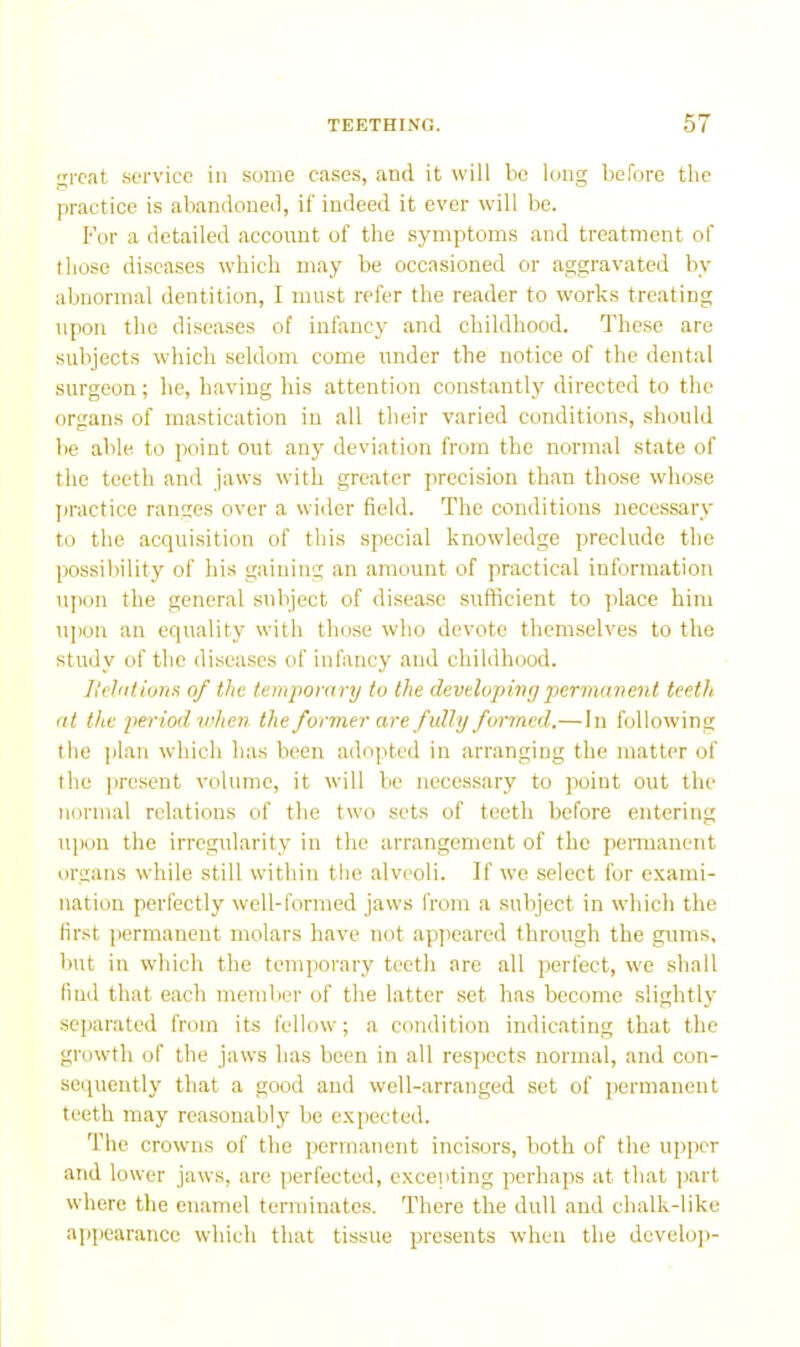 TEETHING. 57

great service in some cases, and it will be long before the practice is abandoned, if indeed it ever will be.

For a detailed account of the symptoms and treatment of those diseases which may be occasioned or aggravated by abnormal dentition, I must refer the reader to works treating upon the diseases of infancy and childhood. These are subjects which seldom come under the notice of the dental surgeon; he, having his attention constantly directed to the organs of mastication in all their varied conditions, should be able to point out any deviation from the normal state of the teeth and jaws with greater precision than those whose practice ranges over a wider field. The conditions necessary to the acquisition of this special knowledge preclude the possibility of his gaining an amount of practical information upon the general subject of disease sufficient to place him upon an equality with those who devote themselves to the study of the diseases of infancy and childhood.

Relations of the temporary to the developing permanent teeth at the period when the former are fully formed.—In following the plan which has been adopted in arranging the matter of the present volume, it will be necessary to point out the normal relations of the two sets of teeth before entering upon the irregularity in the arrangement of the permanent organs while still within the alveoli. If we select for examination perfectly well-formed jaws from a subject in which the first permanent molars have not appeared through the gums, but in which the temporary teeth are all perfect, we shall find that each member of the latter set has become slightly separated from its fellow; a condition indicating that the growth of the jaws has been in all respects normal, and consequently that a good and well-arranged set of permanent teeth may reasonably be expected.

The crowns of the permanent incisors, both of the upper and lower jaws, are perfected, excepting perhaps at that part where the enamel terminates. There the dull and chalk-like appearance which that tissue presents when the develop-